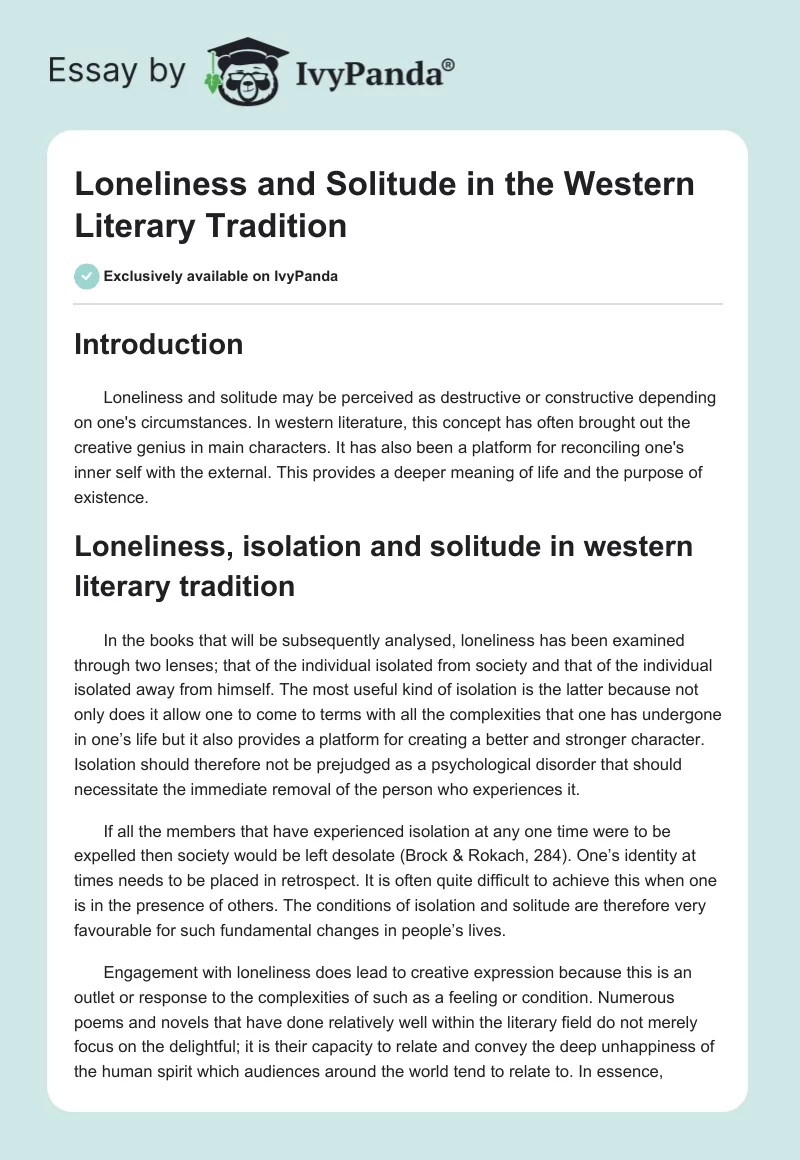 Essay by IvyPanda®

Loneliness and Solitude in the Western Literary Tradition

Exclusively available on IvyPanda

Introduction

Loneliness and solitude may be perceived as destructive or constructive depending on one's circumstances. In western literature, this concept has often brought out the creative genius in main characters. It has also been a platform for reconciling one's inner self with the external. This provides a deeper meaning of life and the purpose of existence.

Loneliness, isolation and solitude in western literary tradition

In the books that will be subsequently analysed, loneliness has been examined through two lenses; that of the individual isolated from society and that of the individual isolated away from himself. The most useful kind of isolation is the latter because not only does it allow one to come to terms with all the complexities that one has undergone in one's life but it also provides a platform for creating a better and stronger character. Isolation should therefore not be prejudged as a psychological disorder that should necessitate the immediate removal of the person who experiences it.

If all the members that have experienced isolation at any one time were to be expelled then society would be left desolate (Brock & Rokach, 284). One's identity at times needs to be placed in retrospect. It is often quite difficult to achieve this when one is in the presence of others. The conditions of isolation and solitude are therefore very favourable for such fundamental changes in people's lives.

Engagement with loneliness does lead to creative expression because this is an outlet or response to the complexities of such as a feeling or condition. Numerous poems and novels that have done relatively well within the literary field do not merely focus on the delightful; it is their capacity to relate and convey the deep unhappiness of the human spirit which audiences around the world tend to relate to. In essence,